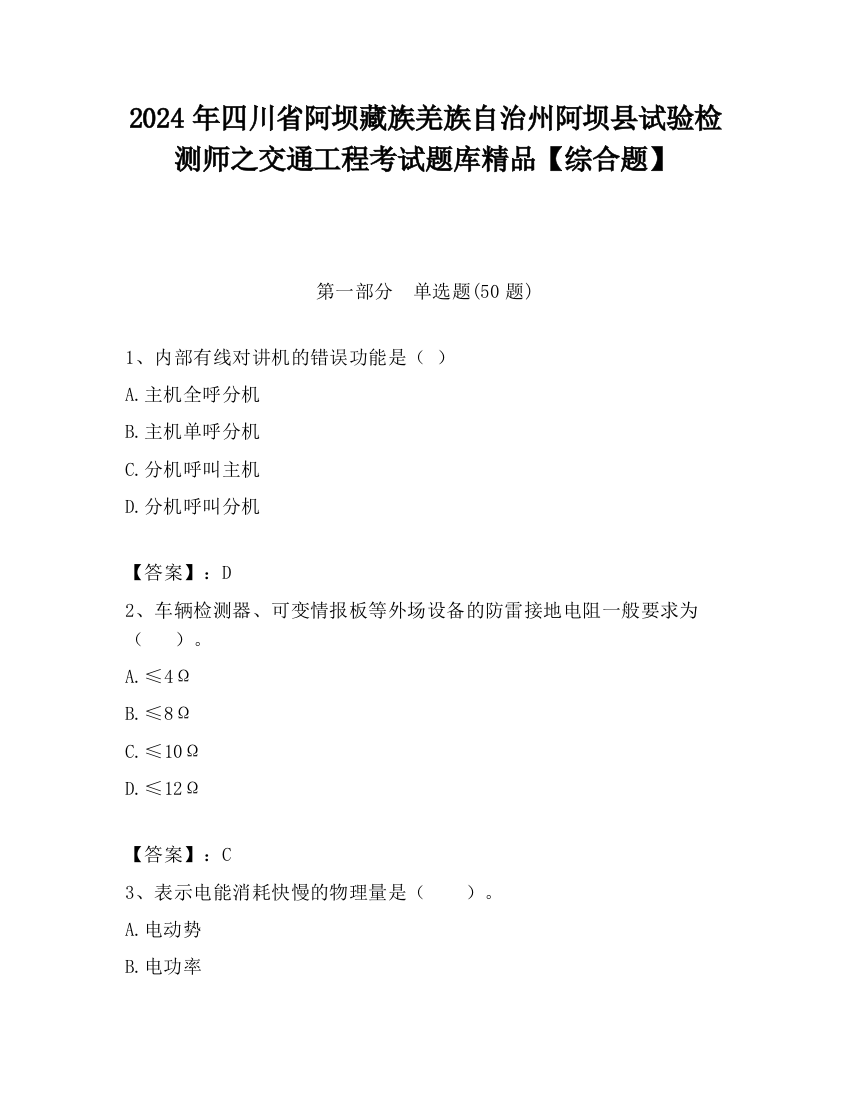 2024年四川省阿坝藏族羌族自治州阿坝县试验检测师之交通工程考试题库精品【综合题】

第一部分　单选题(50题)

1、内部有线对讲机的错误功能是（ ）

A.主机全呼分机

B.主机单呼分机

C.分机呼叫主机

D.分机呼叫分机

【答案】：D

2、车辆检测器、可变情报板等外场设备的防雷接地电阻一般要求为（　　）。

A.≤4Ω

B.≤8Ω

C.≤10Ω

D.≤12Ω

【答案】：C

3、表示电能消耗快慢的物理量是（　　）。

A.电动势

B.电功率